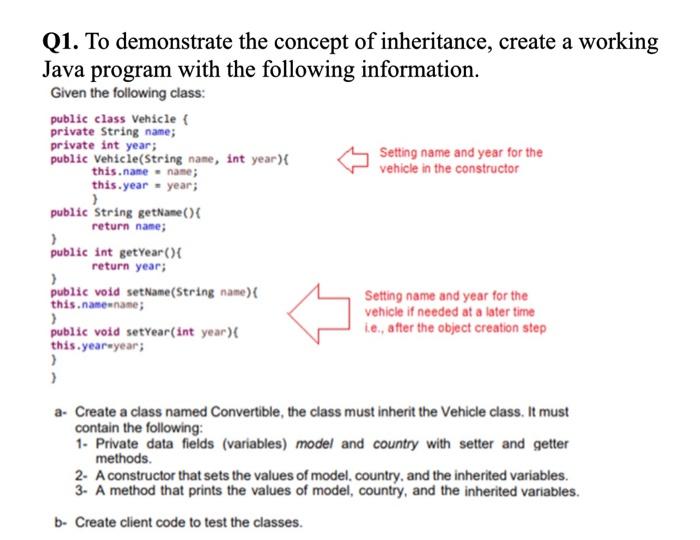 Q1. To demonstrate the concept of inheritance, create a working Java program with the following information.

Given the following class:

public class Vehicle {
private String name;
private int year;
public Vehicle(String name, int year){
this.name = name;
this.year = year;
}
public String getName(){
return name;
}
public int getYear(){
return year;
}
public void setName(String name){
this.name=name;
}
public void setYear(int year){
this.year=year;
}
}

Setting name and year for the vehicle in the constructor

Setting name and year for the vehicle if needed at a later time i.e., after the object creation step

a- Create a class named Convertible, the class must inherit the Vehicle class. It must contain the following:
1- Private data fields (variables) model and country with setter and getter methods.
2- A constructor that sets the values of model, country, and the inherited variables.
3- A method that prints the values of model, country, and the inherited variables.

b- Create client code to test the classes.